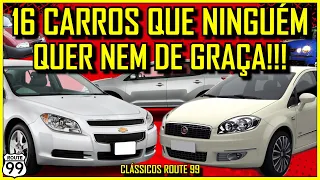 16 CARROS QUE NINGUÉM QUER NEM DE GRAÇA!!!

ROUTE
99

CLÁSSICOS ROUTE 99